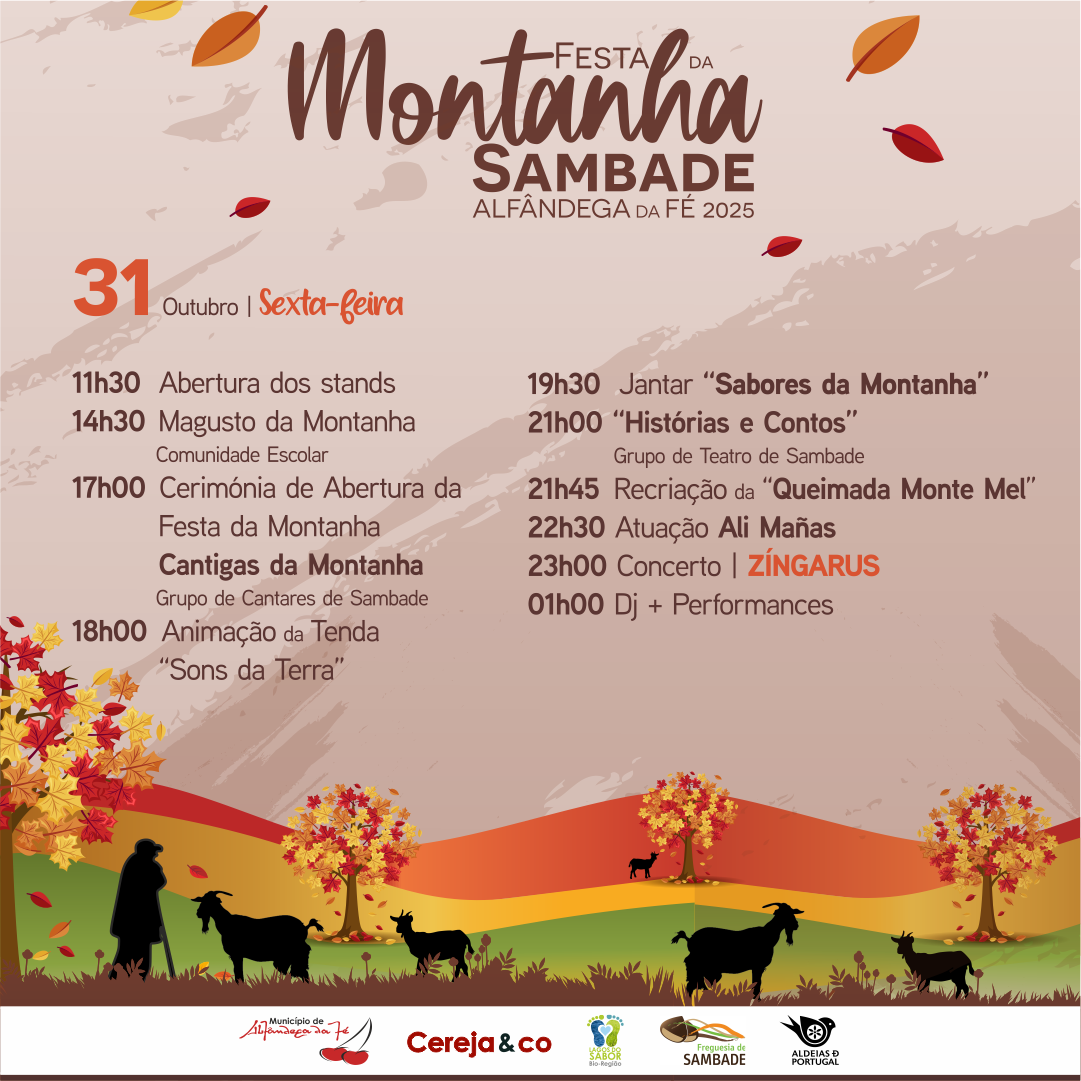 FESTA DA
Montanha
SAMBADE
ALFÂNDEGA DA FÉ 2025

31 Outubro | Sexta-feira

11h30 Abertura dos stands
14h30 Magusto da Montanha
Comunidade Escolar
17h00 Cerimónia de Abertura da Festa da Montanha
Cantigas da Montanha
Grupo de Cantares de Sambade
18h00 Animação da Tenda "Sons da Terra"

19h30 Jantar "Sabores da Montanha"
21h00 "Histórias e Contos"
Grupo de Teatro de Sambade
21h45 Recriação da "Queimada Monte Mel"
22h30 Atuação Ali Mañas
23h00 Concerto | ZÍNGARUS
01h00 Dj + Performances

Município de Alfândega da Fé
Cereja & co
LAGOS DO SABOR Bio-Região
Freguesia de SAMBADE
ALDEIAS DE PORTUGAL